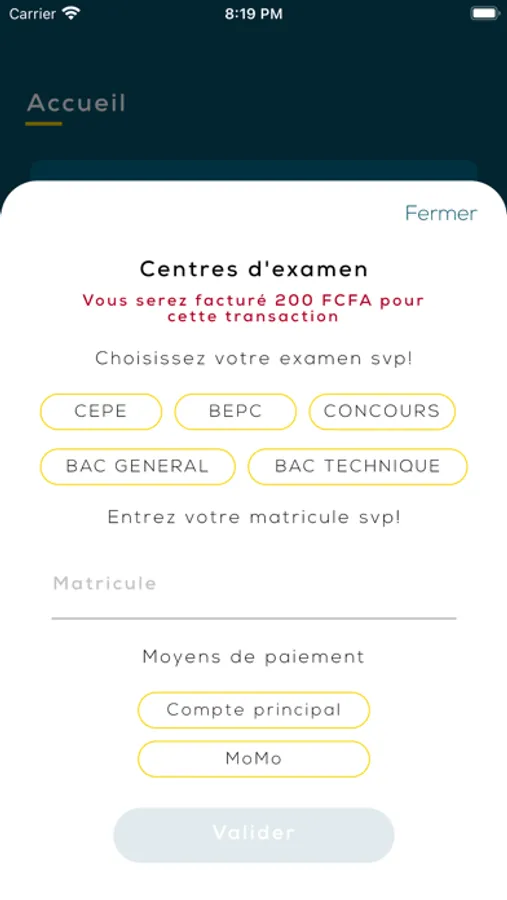 Carrier 8:19 PM

Accueil

Fermer

Centres d'examen

Vous serez facturé 200 FCFA pour cette transaction

Choisissez votre examen svp!

CEPE BEPC CONCOURS

BAC GENERAL BAC TECHNIQUE

Entrez votre matricule svp!

Matricule

Moyens de paiement

Compte principal

MoMo

Valider